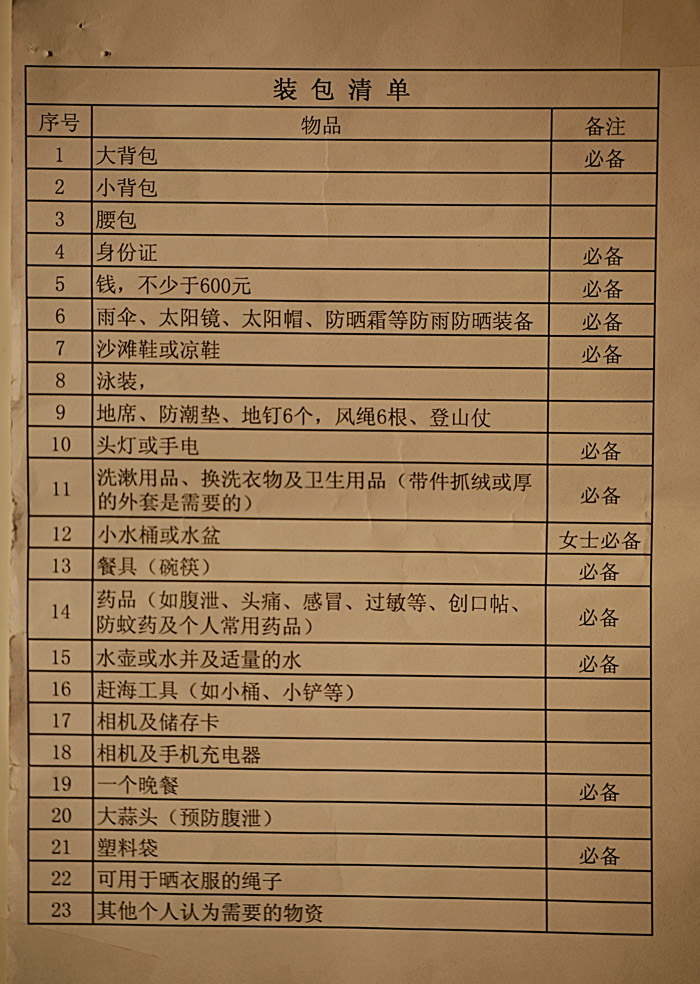 装包清单

| 序号 | 物品 | 备注 |
|---|---|---|
| 1 | 大背包 | 必备 |
| 2 | 小背包 | |
| 3 | 腰包 | |
| 4 | 身份证 | 必备 |
| 5 | 钱，不少于600元 | 必备 |
| 6 | 雨伞、太阳镜、太阳帽、防晒霜等防雨防晒装备 | 必备 |
| 7 | 沙滩鞋或凉鞋 | 必备 |
| 8 | 泳装， | |
| 9 | 地席、防潮垫、地钉6个，风绳6根、登山仗 | |
| 10 | 头灯或手电 | 必备 |
| 11 | 洗漱用品、换洗衣物及卫生用品（带件抓绒或厚的外套是需要的） | 必备 |
| 12 | 小水桶或水盆 | 女士必备 |
| 13 | 餐具（碗筷） | 必备 |
| 14 | 药品（如腹泄、头痛、感冒、过敏等、创口帖、防蚊药及个人常用药品） | 必备 |
| 15 | 水壶或水并及适量的水 | 必备 |
| 16 | 赶海工具（如小桶、小铲等） | |
| 17 | 相机及储存卡 | |
| 18 | 相机及手机充电器 | |
| 19 | 一个晚餐 | 必备 |
| 20 | 大蒜头（预防腹泄） | |
| 21 | 塑料袋 | 必备 |
| 22 | 可用于晒衣服的绳子 | |
| 23 | 其他个人认为需要的物资 | |